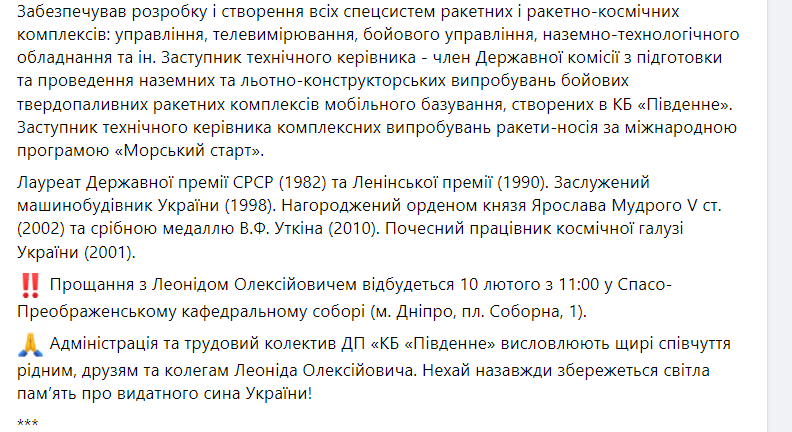 Забезпечував розробку і створення всіх спецсистем ракетних і ракетно-космічних комплексів: управління, телевимірювання, бойового управління, наземно-технологічного обладнання та ін. Заступник технічного керівника - член Державної комісії з підготовки та проведення наземних та льотно-конструкторських випробувань бойових твердопаливних ракетних комплексів мобільного базування, створених в КБ «Південне». Заступник технічного керівника комплексних випробувань ракети-носія за міжнародною програмою «Морський старт».

Лауреат Державної премії СРСР (1982) та Ленінської премії (1990). Заслужений машинобудівник України (1998). Нагороджений орденом князя Ярослава Мудрого V ст. (2002) та срібною медаллю В.Ф. Уткіна (2010). Почесний працівник космічної галузі України (2001).

‼️ Прощання з Леонідом Олексійовичем відбудеться 10 лютого з 11:00 у Спасо-Преображенському кафедральному соборі (м. Дніпро, пл. Соборна, 1).

🙏 Адміністрація та трудовий колектив ДП «КБ «Південне» висловлюють щирі співчуття рідним, друзям та колегам Леоніда Олексійовича. Нехай назавжди збережеться світла пам'ять про видатного сина України!

***